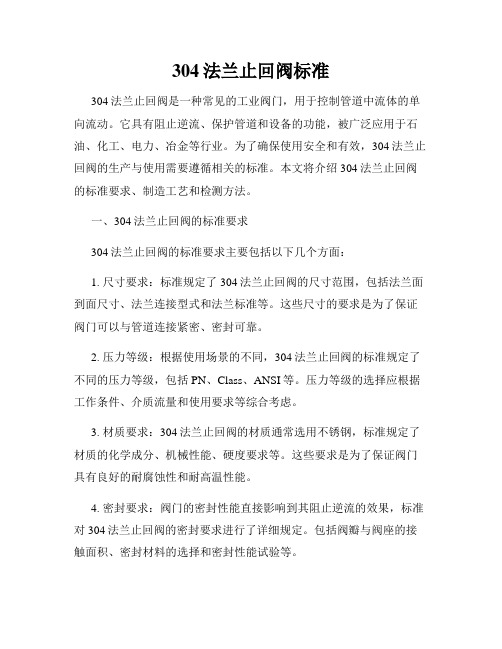 304 法兰止回阀标准

304 法兰止回阀是一种常见的工业阀门，用于控制管道中流体的单向流动。它具有阻止逆流、保护管道和设备的功能，被广泛应用于石油、化工、电力、冶金等行业。为了确保使用安全和有效，304 法兰止回阀的生产与使用需要遵循相关的标准。本文将介绍 304 法兰止回阀的标准要求、制造工艺和检测方法。

一、304 法兰止回阀的标准要求

304 法兰止回阀的标准要求主要包括以下几个方面：

1. 尺寸要求：标准规定了 304 法兰止回阀的尺寸范围，包括法兰面到面尺寸、法兰连接型式和法兰标准等。这些尺寸的要求是为了保证阀门可以与管道连接紧密、密封可靠。

2. 压力等级：根据使用场景的不同，304 法兰止回阀的标准规定了不同的压力等级，包括 PN、Class、ANSI 等。压力等级的选择应根据工作条件、介质流量和使用要求等综合考虑。

3. 材质要求：304 法兰止回阀的材质通常选用不锈钢，标准规定了材质的化学成分、机械性能、硬度要求等。这些要求是为了保证阀门具有良好的耐腐蚀性和耐高温性能。

4. 密封要求：阀门的密封性能直接影响到其阻止逆流的效果，标准对 304 法兰止回阀的密封要求进行了详细规定。包括阀瓣与阀座的接触面积、密封材料的选择和密封性能试验等。